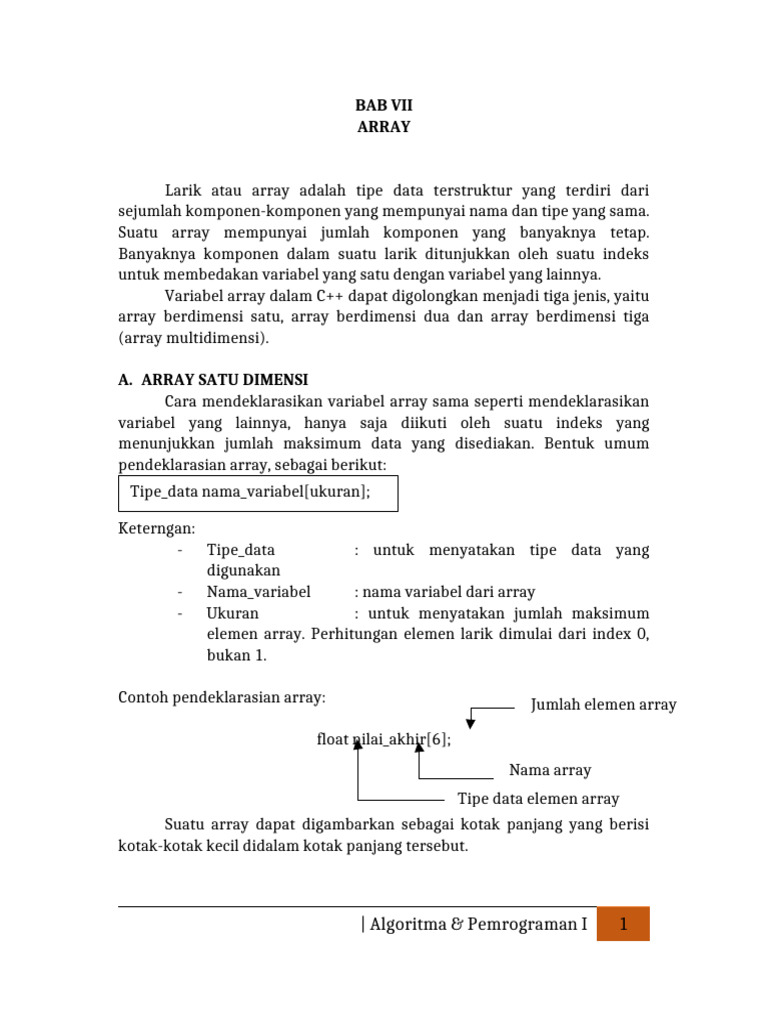 BAB VII
ARRAY

Larik atau array adalah tipe data terstruktur yang terdiri dari sejumlah komponen-komponen yang mempunyai nama dan tipe yang sama. Suatu array mempunyai jumlah komponen yang banyaknya tetap. Banyaknya komponen dalam suatu larik ditunjukkan oleh suatu indeks untuk membedakan variabel yang satu dengan variabel yang lainnya.

Variabel array dalam C++ dapat digolongkan menjadi tiga jenis, yaitu array berdimensi satu, array berdimensi dua dan array berdimensi tiga (array multidimensi).

A. ARRAY SATU DIMENSI

Cara mendeklarasikan variabel array sama seperti mendeklarasikan variabel yang lainnya, hanya saja diikuti oleh suatu indeks yang menunjukkan jumlah maksimum data yang disediakan. Bentuk umum pendeklarasian array, sebagai berikut:

Tipe_data nama_variabel[ukuran];

Keterngan:
- Tipe_data : untuk menyatakan tipe data yang digunakan
- Nama_variabel : nama variabel dari array
- Ukuran : untuk menyatakan jumlah maksimum elemen array. Perhitungan elemen larik dimulai dari index 0, bukan 1.

Contoh pendeklarasian array:

Jumlah elemen array

float nilai_akhir[6];

Nama array

Tipe data elemen array

Suatu array dapat digambarkan sebagai kotak panjang yang berisi kotak-kotak kecil didalam kotak panjang tersebut.

| Algoritma & Pemrograman I 1